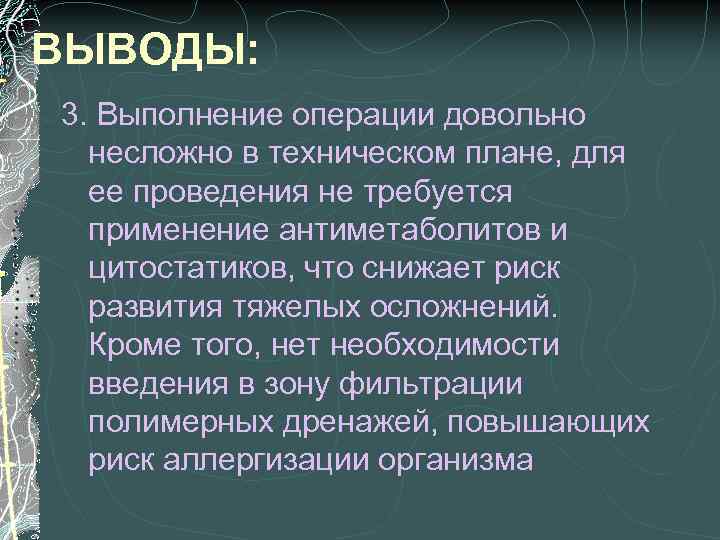 ВЫВОДЫ:

3. Выполнение операции довольно несложно в техническом плане, для ее проведения не требуется применение антиметаболитов и цитостатиков, что снижает риск развития тяжелых осложнений. Кроме того, нет необходимости введения в зону фильтрации полимерных дренажей, повышающих риск аллергизации организма